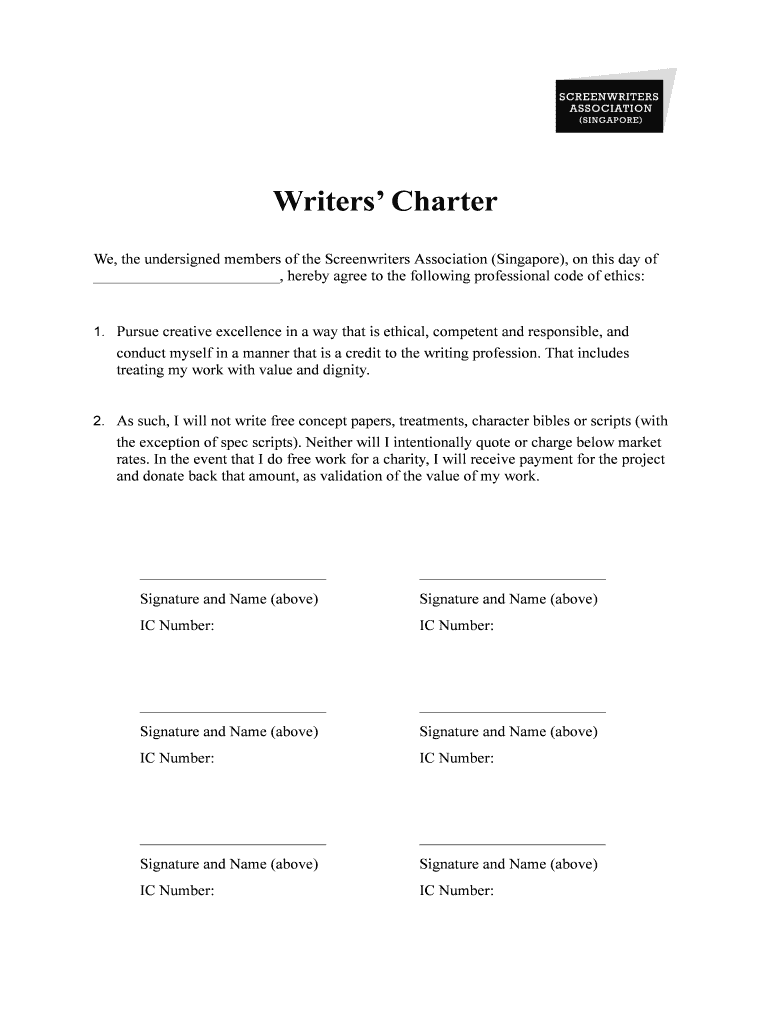 SCREENWRITERS
ASSOCIATION
(SINGAPORE)

Writers' Charter

We, the undersigned members of the Screenwriters Association (Singapore), on this day of ________________________, hereby agree to the following professional code of ethics:

1. Pursue creative excellence in a way that is ethical, competent and responsible, and conduct myself in a manner that is a credit to the writing profession. That includes treating my work with value and dignity.

2. As such, I will not write free concept papers, treatments, character bibles or scripts (with the exception of spec scripts). Neither will I intentionally quote or charge below market rates. In the event that I do free work for a charity, I will receive payment for the project and donate back that amount, as validation of the value of my work.

Signature and Name (above)
IC Number:

Signature and Name (above)
IC Number:

Signature and Name (above)
IC Number:

Signature and Name (above)
IC Number:

Signature and Name (above)
IC Number:

Signature and Name (above)
IC Number: